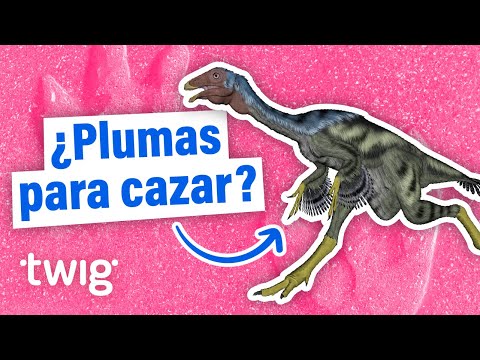 ¿Plumas para cazar?

twig